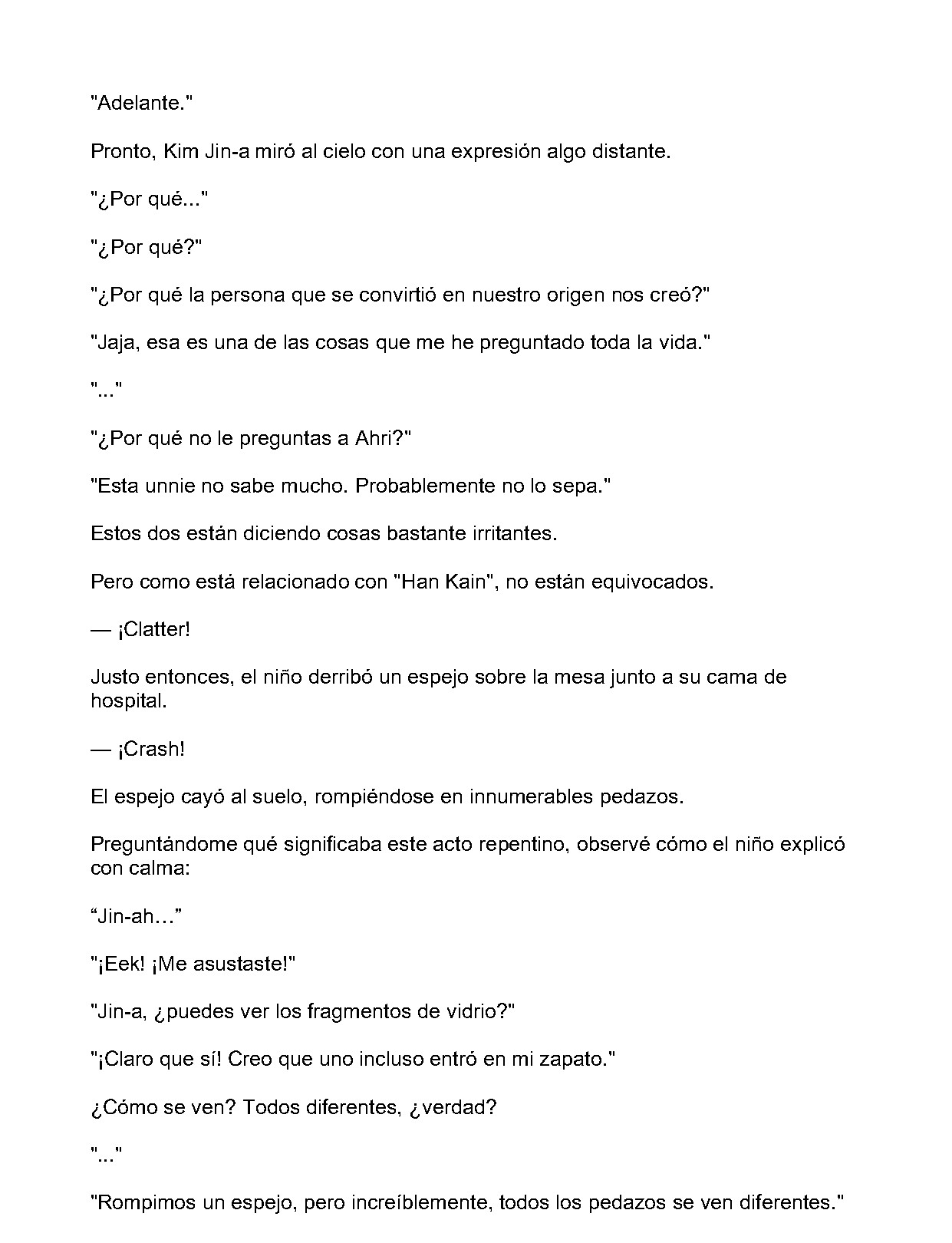 "Adelante."

Pronto, Kim Jin-a miró al cielo con una expresión algo distante.

"¿Por qué..."

"¿Por qué?"

"¿Por qué la persona que se convirtió en nuestro origen nos creó?"

"Jaja, esa es una de las cosas que me he preguntado toda la vida."

"..."

"¿Por qué no le preguntas a Ahri?"

"Esta unnie no sabe mucho. Probablemente no lo sepa."

Estos dos están diciendo cosas bastante irritantes.

Pero como está relacionado con "Han Kain", no están equivocados.

— ¡Clatter!

Justo entonces, el niño derribó un espejo sobre la mesa junto a su cama de hospital.

— ¡Crash!

El espejo cayó al suelo, rompiéndose en innumerables pedazos.

Preguntándome qué significaba este acto repentino, observé cómo el niño explicó con calma:

"Jin-ah…"

"¡Eek! ¡Me asustaste!"

"Jin-a, ¿puedes ver los fragmentos de vidrio?"

"¡Claro que sí! Creo que uno incluso entró en mi zapato."

¿Cómo se ven? Todos diferentes, ¿verdad?

"..."

"Rompimos un espejo, pero increíblemente, todos los pedazos se ven diferentes."